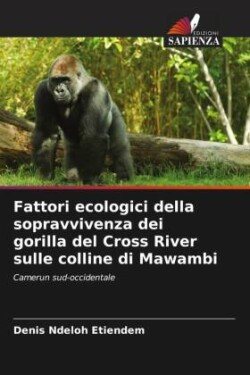 EDIZIONI
SAPIENZA

Fattori ecologici della sopravvivenza dei gorilla del Cross River sulle colline di Mawambi

Camerun sud-occidentale

Denis Ndeloh Etiendem